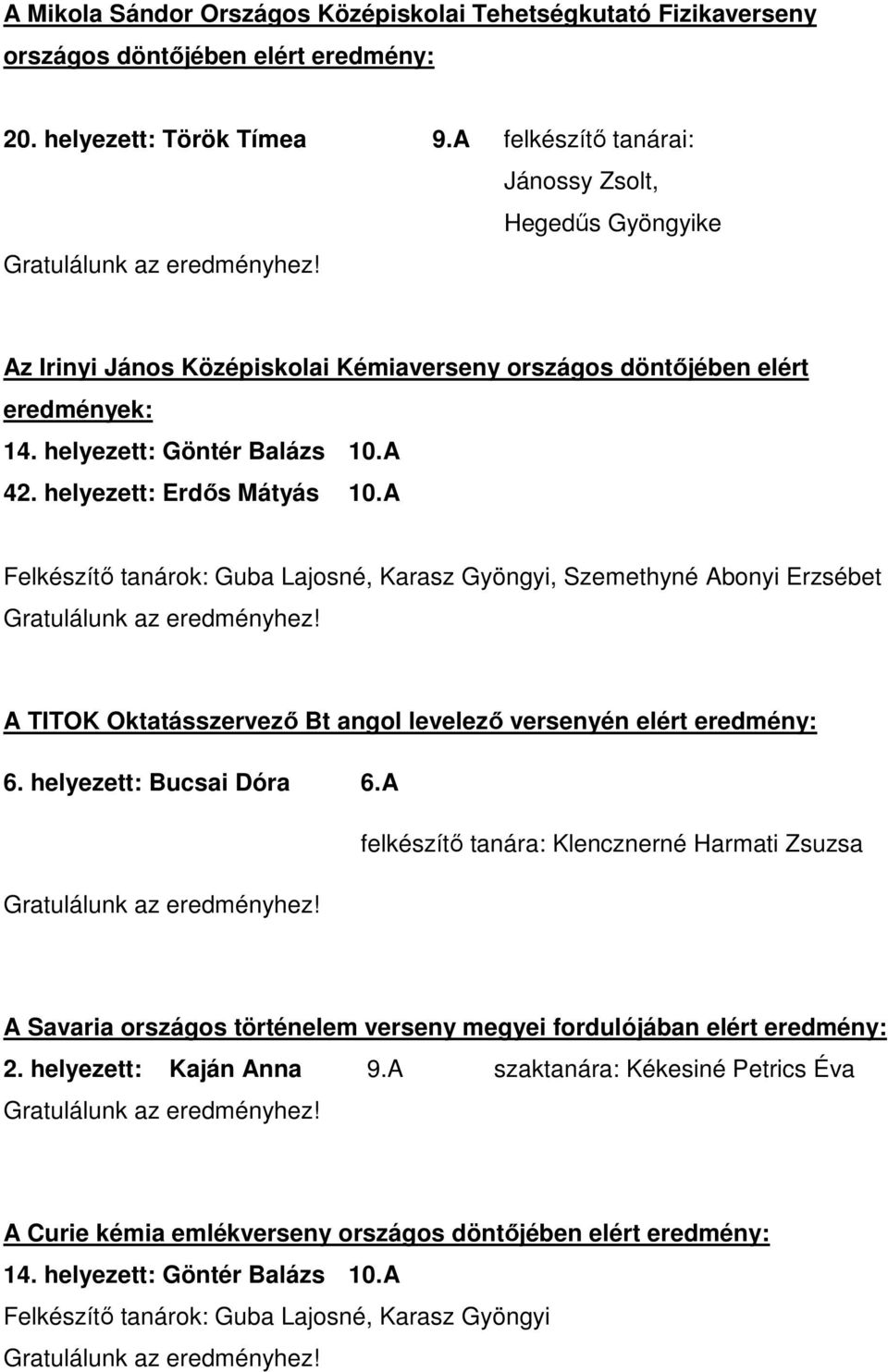 A Mikola Sándor Országos Középiskolai Tehetségkutató Fizikaverseny országos döntőjében elért eredmény:

20. helyezett: Török Tímea 9.A felkészítő tanárai:
Jánossy Zsolt,
Hegedűs Gyöngyike

Gratulálunk az eredményhez!

Az Irinyi János Középiskolai Kémiaverseny országos döntőjében elért eredmények:

14. helyezett: Göntér Balázs 10.A
42. helyezett: Erdős Mátyás 10.A

Felkészítő tanárok: Guba Lajosné, Karasz Gyöngyi, Szemethyné Abonyi Erzsébet
Gratulálunk az eredményhez!

A TITOK Oktatásszervező Bt angol levelező versenyén elért eredmény:

6. helyezett: Bucsai Dóra 6.A
felkészítő tanára: Klencznerné Harmati Zsuzsa

Gratulálunk az eredményhez!

A Savaria országos történelem verseny megyei fordulójában elért eredmény:

2. helyezett: Kaján Anna 9.A szaktanára: Kékesiné Petrics Éva
Gratulálunk az eredményhez!

A Curie kémia emlékverseny országos döntőjében elért eredmény:

14. helyezett: Göntér Balázs 10.A
Felkészítő tanárok: Guba Lajosné, Karasz Gyöngyi
Gratulálunk az eredményhez!